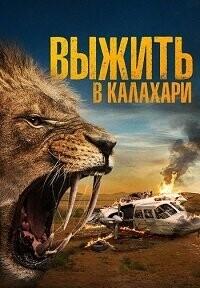 ВЫЖИТЬ
В КАЛАХАРИ